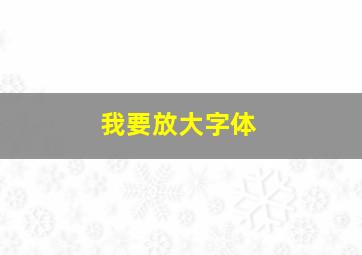 我要放大字体